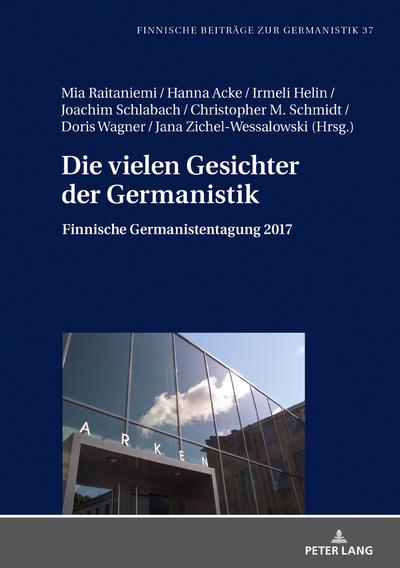 FINNISCHE BEITRÄGE ZUR GERMANISTIK 37

Mia Raitaniemi / Hanna Acke / Irmeli Helin / Joachim Schlabach / Christopher M. Schmidt / Doris Wagner / Jana Zichel-Wessalowski (Hrsg.)

Die vielen Gesichter der Germanistik

Finnische Germanistentagung 2017

ARKEN

PETER LANG